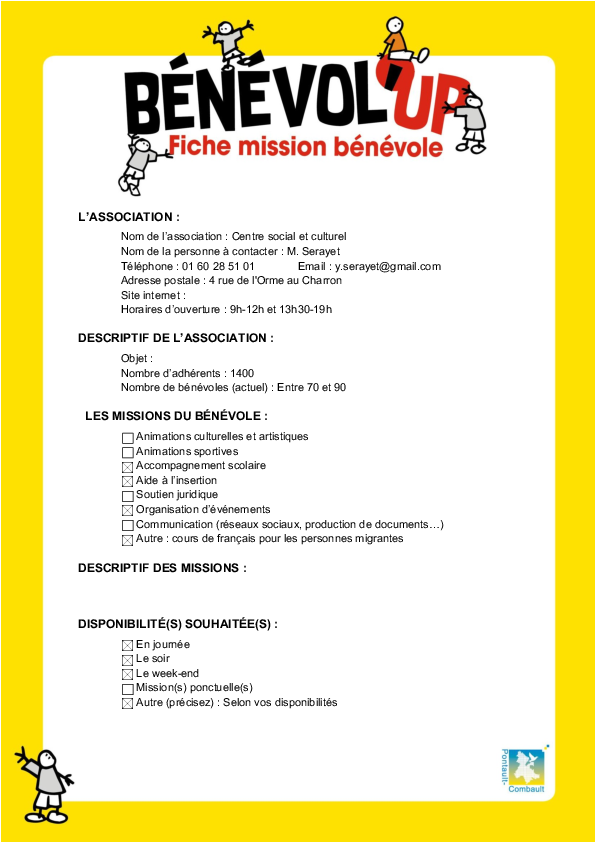 BÉNÉVOL'UP
Fiche mission bénévole

L'ASSOCIATION :

Nom de l'association : Centre social et culturel
Nom de la personne à contacter : M. Serayet
Téléphone : 01 60 28 51 01 Email : y.serayet@gmail.com
Adresse postale : 4 rue de l'Orme au Charron
Site internet :
Horaires d'ouverture : 9h-12h et 13h30-19h

DESCRIPTIF DE L'ASSOCIATION :

Objet :
Nombre d'adhérents : 1400
Nombre de bénévoles (actuel) : Entre 70 et 90

LES MISSIONS DU BÉNÉVOLE :

☐ Animations culturelles et artistiques
☐ Animations sportives
☒ Accompagnement scolaire
☒ Aide à l'insertion
☐ Soutien juridique
☒ Organisation d'événements
☐ Communication (réseaux sociaux, production de documents…)
☒ Autre : cours de français pour les personnes migrantes

DESCRIPTIF DES MISSIONS :

DISPONIBILITÉ(S) SOUHAITÉE(S) :

☒ En journée
☒ Le soir
☒ Le week-end
☐ Mission(s) ponctuelle(s)
☒ Autre (précisez) : Selon vos disponibilités

Pontault-Combault